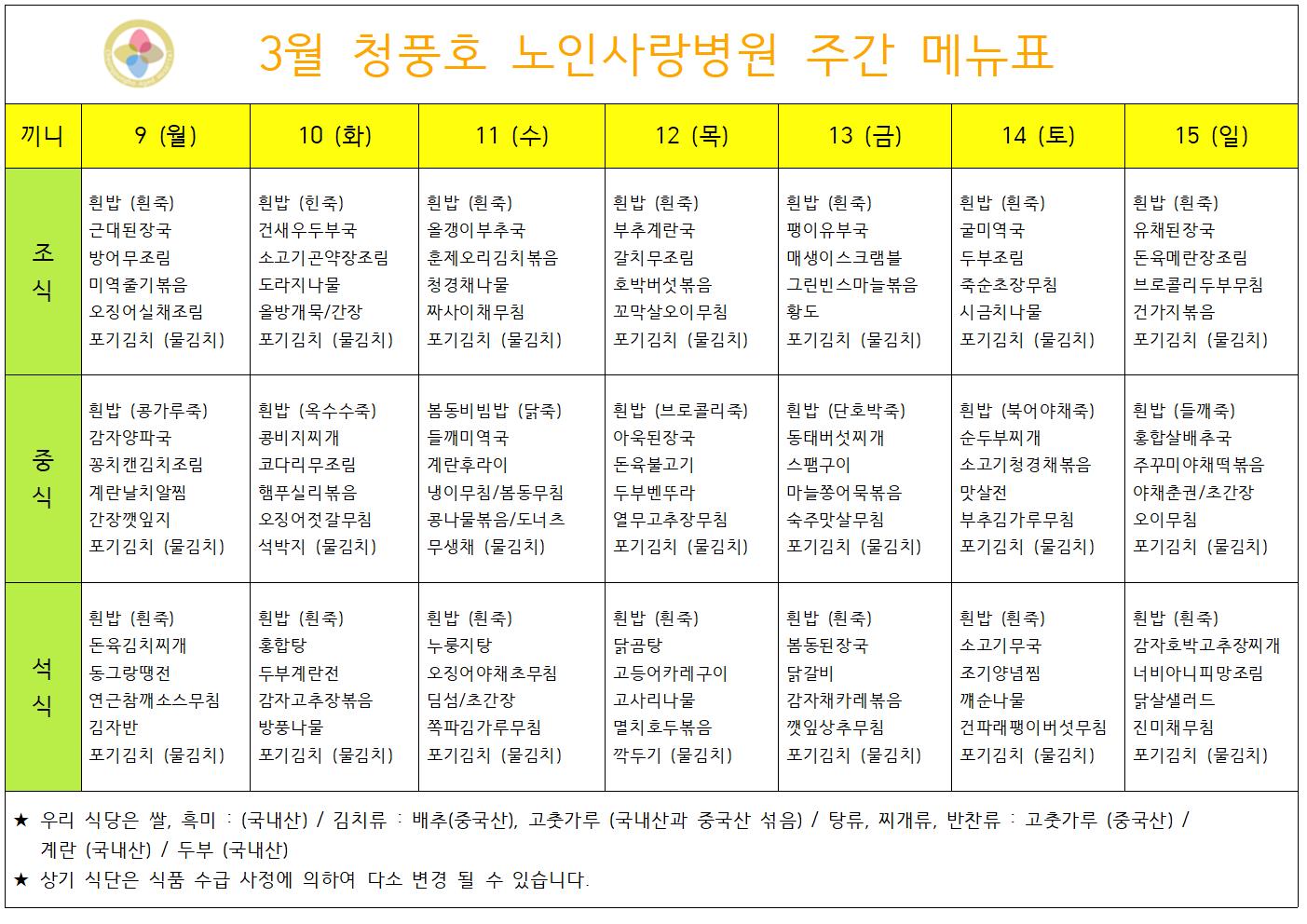 3월 청풍호 노인사랑병원 주간 메뉴표

| 끼니 | 9 (월) | 10 (화) | 11 (수) | 12 (목) | 13 (금) | 14 (토) | 15 (일) |
|---|---|---|---|---|---|---|---|
| 조식 | 흰밥 (흰죽) 근대된장국 방어무조림 미역줄기볶음 오징어실채조림 포기김치 (물김치) | 흰밥 (흰죽) 건새우두부국 소고기곤약장조림 도라지나물 올방개묵/간장 포기김치 (물김치) | 흰밥 (흰죽) 올갱이부추국 훈제오리김치볶음 청경채나물 짜사이채무침 포기김치 (물김치) | 흰밥 (흰죽) 부추계란국 갈치무조림 호박버섯볶음 꼬막살오이무침 포기김치 (물김치) | 흰밥 (흰죽) 팽이유부국 매생이스크램블 그린빈스마늘볶음 황도 포기김치 (물김치) | 흰밥 (흰죽) 굴미역국 두부조림 죽순초장무침 시금치나물 포기김치 (물김치) | 흰밥 (흰죽) 유채된장국 돈육메란장조림 브로콜리두부무침 건가지볶음 포기김치 (물김치) |
| 중식 | 흰밥 (콩가루죽) 감자양파국 꽁치캔김치조림 계란날치알찜 간장깻잎지 포기김치 (물김치) | 흰밥 (옥수수죽) 콩비지찌개 코다리무조림 햄푸실리볶음 오징어젓갈무침 석박지 (물김치) | 봄동비빔밥 (닭죽) 들깨미역국 계란후라이 냉이무침/봄동무침 콩나물볶음/도너츠 무생채 (물김치) | 흰밥 (브로콜리죽) 아욱된장국 돈육불고기 두부벤뚜라 열무고추장무침 포기김치 (물김치) | 흰밥 (단호박죽) 동태버섯찌개 스팸구이 마늘쫑어묵볶음 숙주맛살무침 포기김치 (물김치) | 흰밥 (북어야채죽) 순두부찌개 소고기청경채볶음 맛살전 부추김가루무침 포기김치 (물김치) | 흰밥 (들깨죽) 홍합살배추국 주꾸미야채떡볶음 야채춘권/초간장 오이무침 포기김치 (물김치) |
| 석식 | 흰밥 (흰죽) 돈육김치찌개 동그랑땡전 연근참깨소스무침 김자반 포기김치 (물김치) | 흰밥 (흰죽) 홍합탕 두부계란전 감자고추장볶음 방풍나물 포기김치 (물김치) | 흰밥 (흰죽) 누룽지탕 오징어야채초무침 딤섬/초간장 쪽파김가루무침 포기김치 (물김치) | 흰밥 (흰죽) 닭곰탕 고등어카레구이 고사리나물 멸치호두볶음 깍두기 (물김치) | 흰밥 (흰죽) 봄동된장국 닭갈비 감자채카레볶음 깻잎상추무침 포기김치 (물김치) | 흰밥 (흰죽) 소고기무국 조기양념찜 깨순나물 건파래팽이버섯무침 포기김치 (물김치) | 흰밥 (흰죽) 감자호박고추장찌개 너비아니피망조림 닭살샐러드 진미채무침 포기김치 (물김치) |

★ 우리 식당은 쌀, 흑미 : (국내산) / 김치류 : 배추(중국산), 고춧가루 (국내산과 중국산 섞음) / 탕류, 찌개류, 반찬류 : 고춧가루 (중국산) / 계란 (국내산) / 두부 (국내산)
★ 상기 식단은 식품 수급 사정에 의하여 다소 변경 될 수 있습니다.